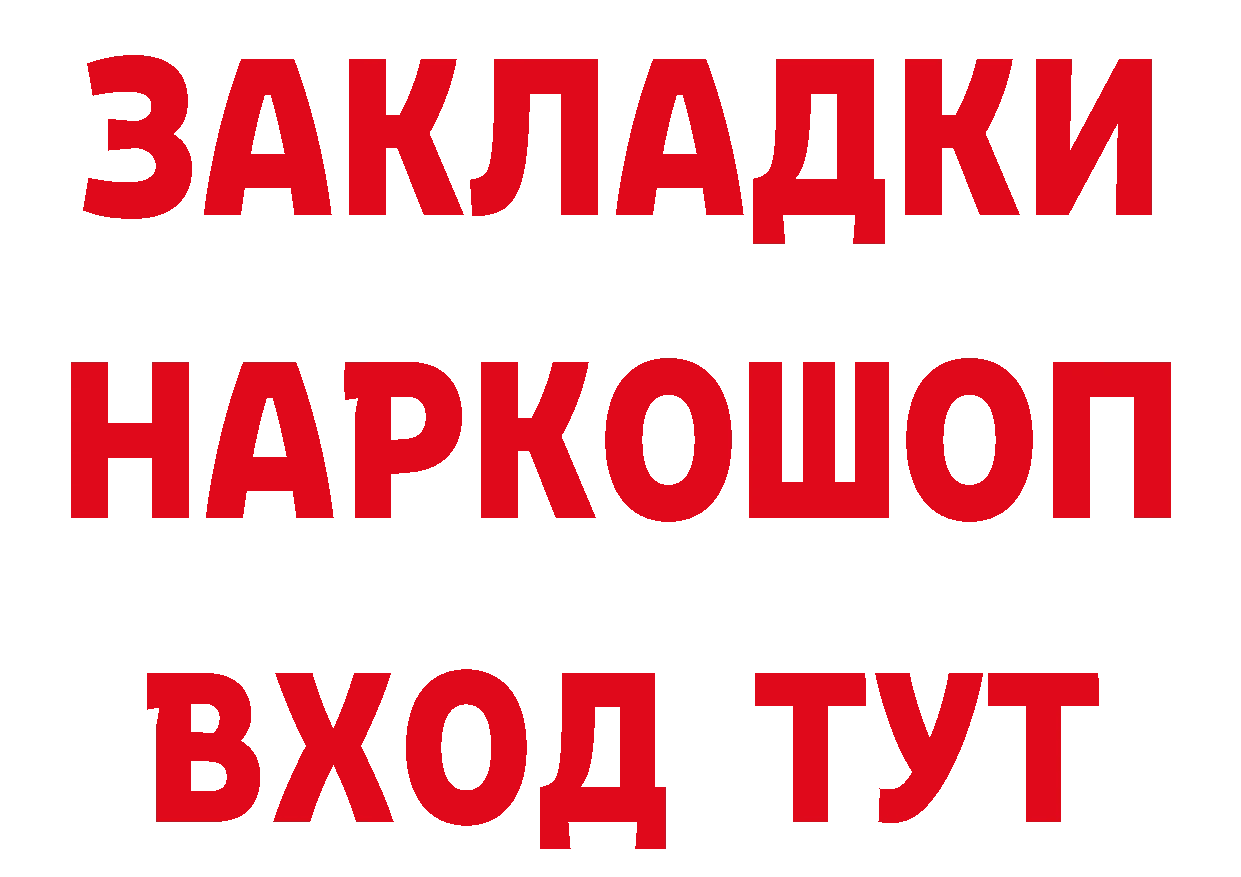 ЗАКЛАДКИ НАРКОШОП
ВХОД ТУТ